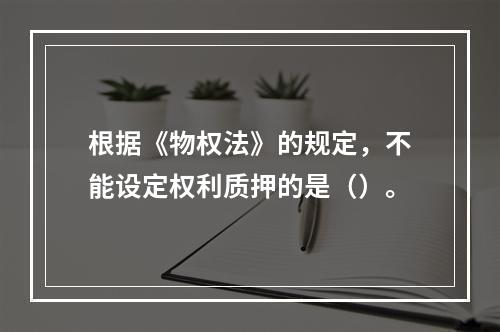 根据《物权法》的规定，不能设定权利质押的是（）。